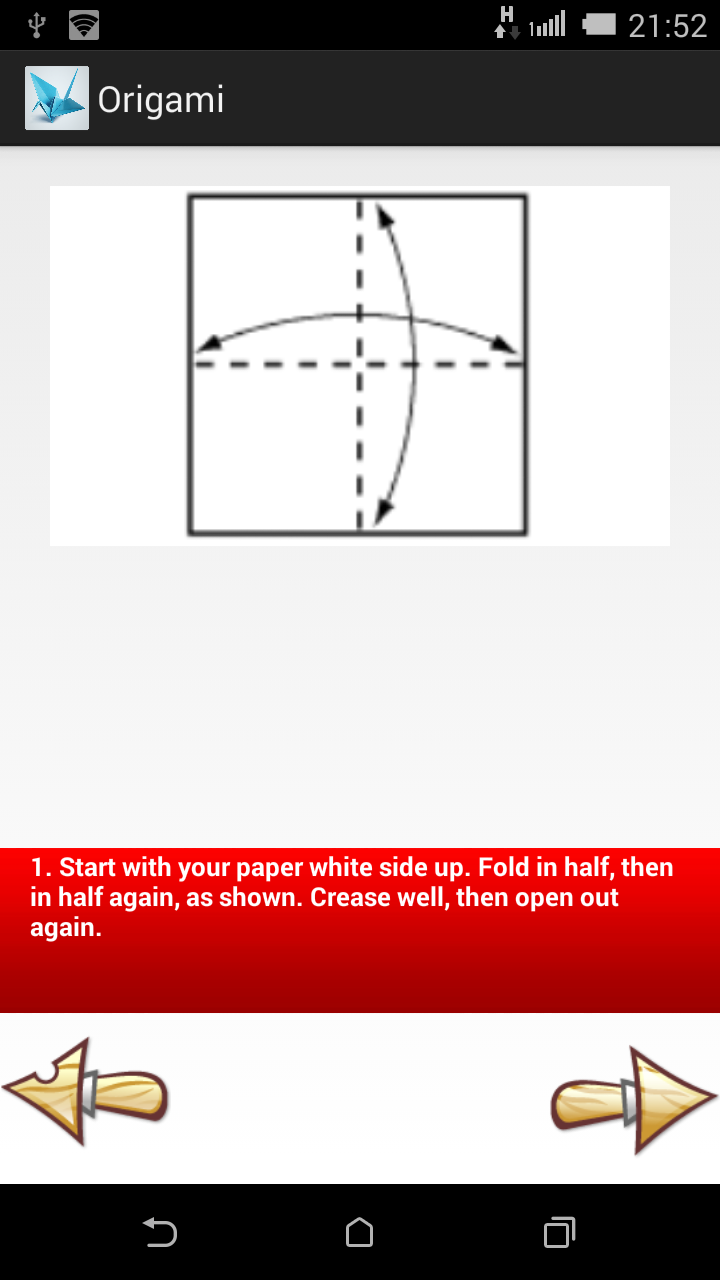 H 21:52

Origami

1. Start with your paper white side up. Fold in half, then in half again, as shown. Crease well, then open out again.